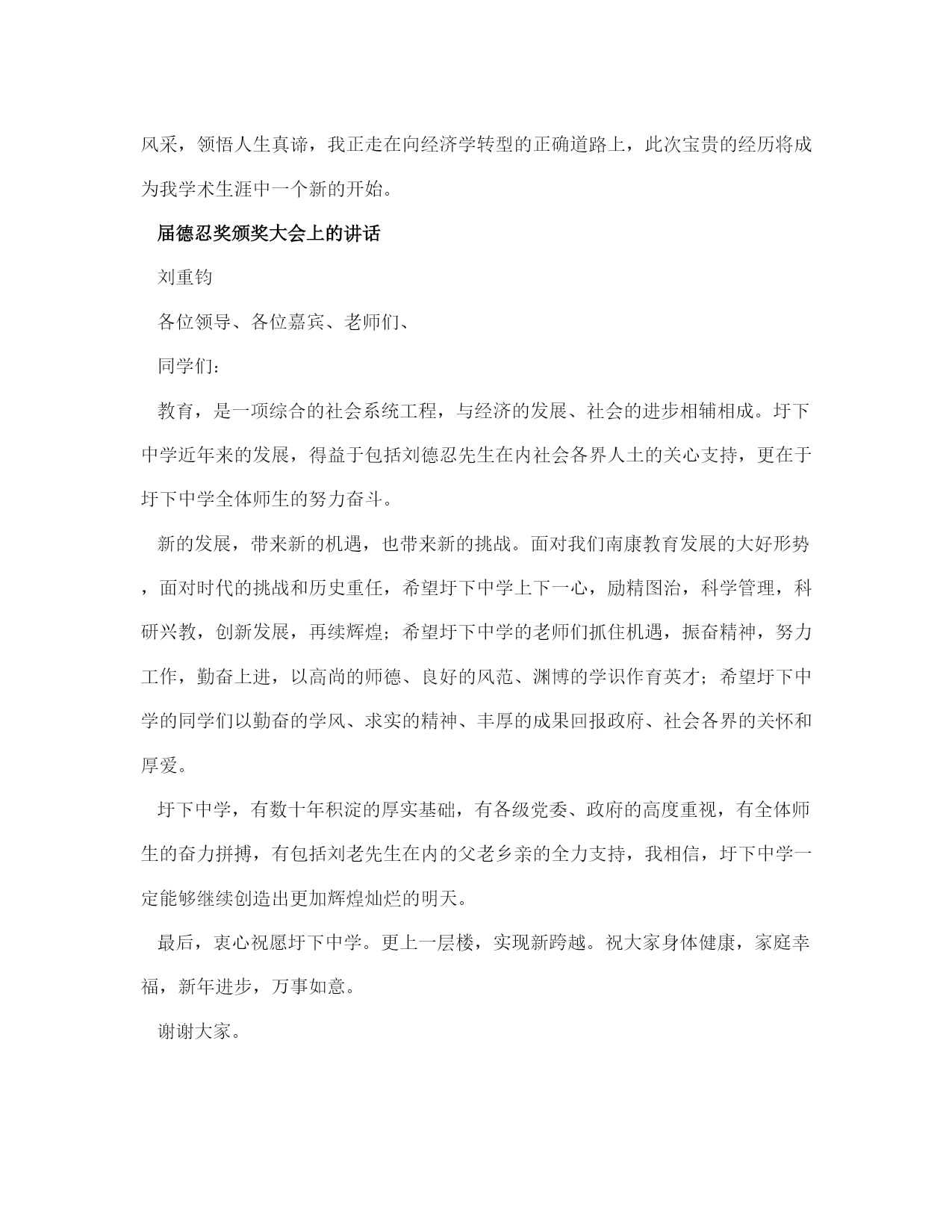 风采，领悟人生真谛，我正走在向经济学转型的正确道路上，此次宝贵的经历将成为我学术生涯中一个新的开始。

届德忍奖颁奖大会上的讲话

刘重钧

各位领导、各位嘉宾、老师们、

同学们：

教育，是一项综合的社会系统工程，与经济的发展、社会的进步相辅相成。圩下中学近年来的发展，得益于包括刘德忍先生在内社会各界人士的关心支持，更在于圩下中学全体师生的努力奋斗。

新的发展，带来新的机遇，也带来新的挑战。面对我们南康教育发展的大好形势，面对时代的挑战和历史重任，希望圩下中学上下一心，励精图治，科学管理，科研兴教，创新发展，再续辉煌；希望圩下中学的老师们抓住机遇，振奋精神，努力工作，勤奋上进，以高尚的师德、良好的风范、渊博的学识作育英才；希望圩下中学的同学们以勤奋的学风、求实的精神、丰厚的成果回报政府、社会各界的关怀和厚爱。

圩下中学，有数十年积淀的厚实基础，有各级党委、政府的高度重视，有全体师生的奋力拼搏，有包括刘老先生在内的父老乡亲的全力支持，我相信，圩下中学一定能够继续创造出更加辉煌灿烂的明天。

最后，衷心祝愿圩下中学。更上一层楼，实现新跨越。祝大家身体健康，家庭幸福，新年进步，万事如意。

谢谢大家。